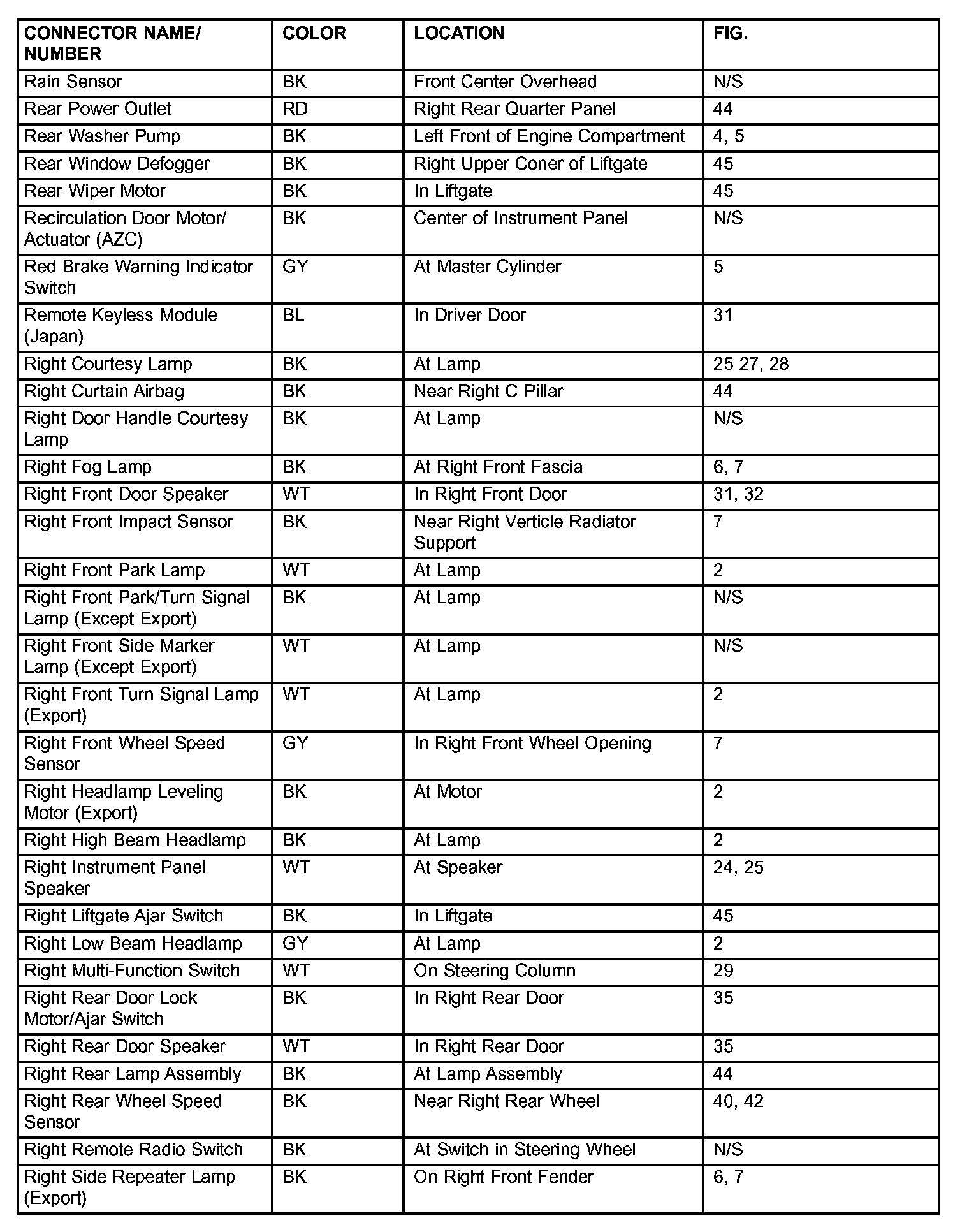 | CONNECTOR NAME/ NUMBER | COLOR | LOCATION | FIG. |
|---|---|---|---|
| Rain Sensor | BK | Front Center Overhead | N/S |
| Rear Power Outlet | RD | Right Rear Quarter Panel | 44 |
| Rear Washer Pump | BK | Left Front of Engine Compartment | 4, 5 |
| Rear Window Defogger | BK | Right Upper Coner of Liftgate | 45 |
| Rear Wiper Motor | BK | In Liftgate | 45 |
| Recirculation Door Motor/ Actuator (AZC) | BK | Center of Instrument Panel | N/S |
| Red Brake Warning Indicator Switch | GY | At Master Cylinder | 5 |
| Remote Keyless Module (Japan) | BL | In Driver Door | 31 |
| Right Courtesy Lamp | BK | At Lamp | 25 27, 28 |
| Right Curtain Airbag | BK | Near Right C Pillar | 44 |
| Right Door Handle Courtesy Lamp | BK | At Lamp | N/S |
| Right Fog Lamp | BK | At Right Front Fascia | 6, 7 |
| Right Front Door Speaker | WT | In Right Front Door | 31, 32 |
| Right Front Impact Sensor | BK | Near Right Verticle Radiator Support | 7 |
| Right Front Park Lamp | WT | At Lamp | 2 |
| Right Front Park/Turn Signal Lamp (Except Export) | BK | At Lamp | N/S |
| Right Front Side Marker Lamp (Except Export) | WT | At Lamp | N/S |
| Right Front Turn Signal Lamp (Export) | WT | At Lamp | 2 |
| Right Front Wheel Speed Sensor | GY | In Right Front Wheel Opening | 7 |
| Right Headlamp Leveling Motor (Export) | BK | At Motor | 2 |
| Right High Beam Headlamp | BK | At Lamp | 2 |
| Right Instrument Panel Speaker | WT | At Speaker | 24, 25 |
| Right Liftgate Ajar Switch | BK | In Liftgate | 45 |
| Right Low Beam Headlamp | GY | At Lamp | 2 |
| Right Multi-Function Switch | WT | On Steering Column | 29 |
| Right Rear Door Lock Motor/Ajar Switch | BK | In Right Rear Door | 35 |
| Right Rear Door Speaker | WT | In Right Rear Door | 35 |
| Right Rear Lamp Assembly | BK | At Lamp Assembly | 44 |
| Right Rear Wheel Speed Sensor | BK | Near Right Rear Wheel | 40, 42 |
| Right Remote Radio Switch | BK | At Switch in Steering Wheel | N/S |
| Right Side Repeater Lamp (Export) | BK | On Right Front Fender | 6, 7 |